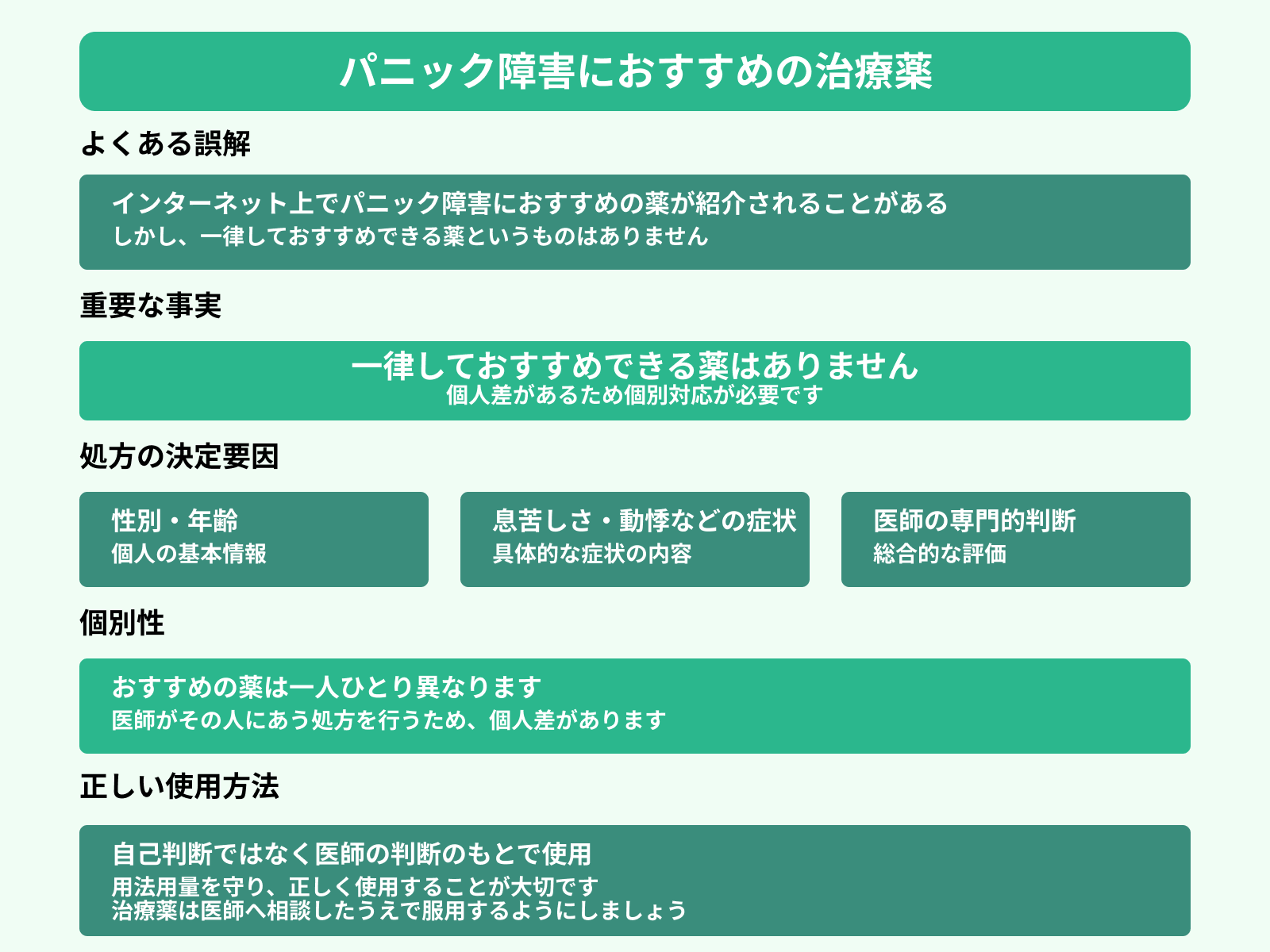 パニック障害におすすめの治療薬

よくある誤解

インターネット上でパニック障害におすすめの薬が紹介されることがある
しかし、一律しておすすめできる薬というものはありません

重要な事実

一律しておすすめできる薬はありません
個人差があるため個別対応が必要です

処方の決定要因

性別・年齢
個人の基本情報

息苦しさ・動悸などの症状
具体的な症状の内容

医師の専門的判断
総合的な評価

個別性

おすすめの薬は一人ひとり異なります
医師がその人にあう処方を行うため、個人差があります

正しい使用方法

自己判断ではなく医師の判断のもとで使用
用法用量を守り、正しく使用することが大切です
治療薬は医師へ相談したうえで服用するようにしましょう